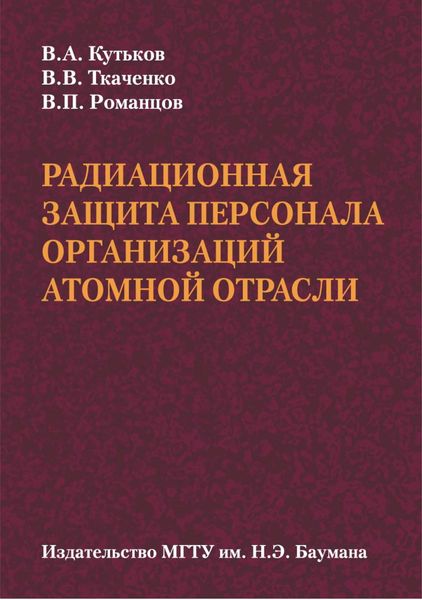 В.А. Кутьков
В.В. Ткаченко
В.П. Романцов

РАДИАЦИОННАЯ ЗАЩИТА ПЕРСОНАЛА ОРГАНИЗАЦИЙ АТОМНОЙ ОТРАСЛИ

Издательство МГТУ им. Н.Э. Баумана